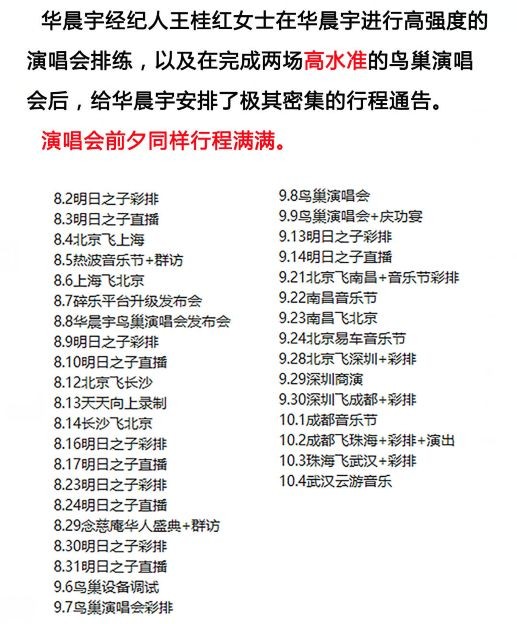 华晨宇经纪人王桂红女士在华晨宇进行高强度的演唱会排练，以及在完成两场高水准的鸟巢演唱会后，给华晨宇安排了极其密集的行程通告。

演唱会前夕同样行程满满。

8.2明日之子彩排
8.3明日之子直播
8.4北京飞上海
8.5热波音乐节+群访
8.6上海飞北京
8.7碎乐平台升级发布会
8.8华晨宇鸟巢演唱会发布会
8.9明日之子彩排
8.10明日之子直播
8.12北京飞长沙
8.13天天向上录制
8.14长沙飞北京
8.16明日之子彩排
8.17明日之子直播
8.23明日之子彩排
8.24明日之子直播
8.29念慈庵华人盛典+群访
8.30明日之子彩排
8.31明日之子直播
9.6鸟巢设备调试
9.7鸟巢演唱会彩排

9.8鸟巢演唱会
9.9鸟巢演唱会+庆功宴
9.13明日之子彩排
9.14明日之子直播
9.21北京飞南昌+音乐节彩排
9.22南昌音乐节
9.23南昌飞北京
9.24北京易车音乐节
9.28北京飞深圳+彩排
9.29深圳商演
9.30深圳飞成都+彩排
10.1成都音乐节
10.2成都飞珠海+彩排+演出
10.3珠海飞武汉+彩排
10.4武汉云游音乐